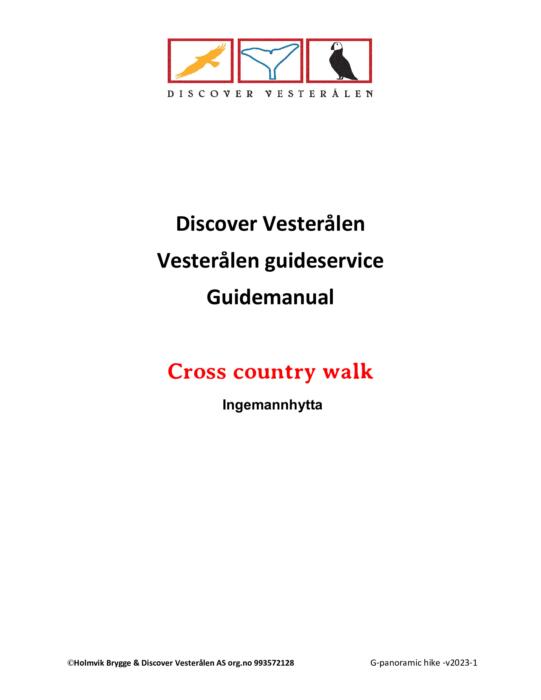 DISCOVER VESTERÅLEN

Discover Vesterålen
Vesterålen guideservice
Guidemanual

Cross country walk

Ingemannhytta

©Holmvik Brygge & Discover Vesterålen AS org.no 993572128

G-panoramic hike -v2023-1